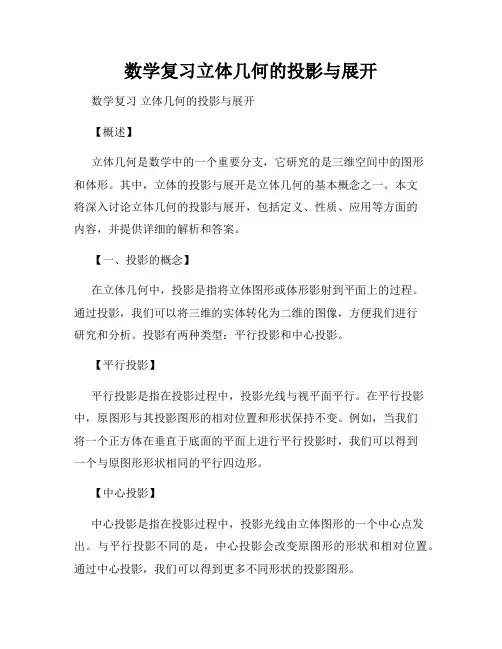 数学复习立体几何的投影与展开

数学复习 立体几何的投影与展开

【概述】

立体几何是数学中的一个重要分支，它研究的是三维空间中的图形和体形。其中，立体的投影与展开是立体几何的基本概念之一。本文将深入讨论立体几何的投影与展开，包括定义、性质、应用等方面的内容，并提供详细的解析和答案。

【一、投影的概念】

在立体几何中，投影是指将立体图形或体形影射到平面上的过程。通过投影，我们可以将三维的实体转化为二维的图像，方便我们进行研究和分析。投影有两种类型：平行投影和中心投影。

【平行投影】

平行投影是指在投影过程中，投影光线与视平面平行。在平行投影中，原图形与其投影图形的相对位置和形状保持不变。例如，当我们将一个正方体在垂直于底面的平面上进行平行投影时，我们可以得到一个与原图形形状相同的平行四边形。

【中心投影】

中心投影是指在投影过程中，投影光线由立体图形的一个中心点发出。与平行投影不同的是，中心投影会改变原图形的形状和相对位置。通过中心投影，我们可以得到更多不同形状的投影图形。